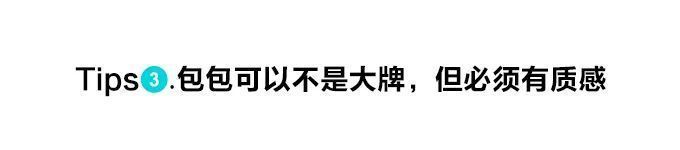 Tips3.包包可以不是大牌，但必须有质感